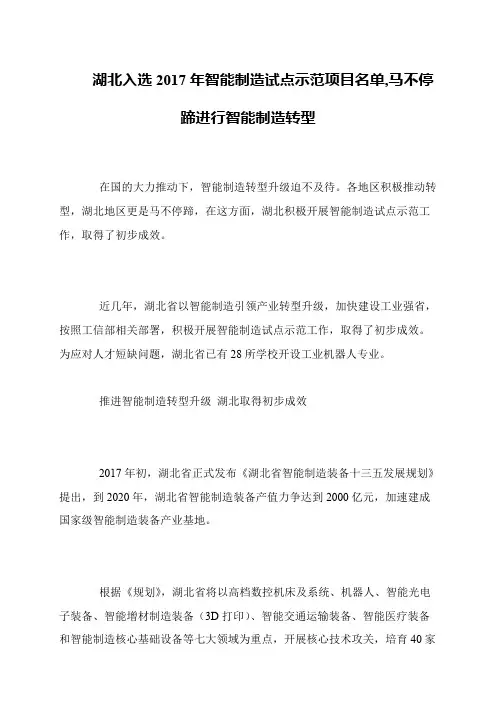 湖北入选 2017 年智能制造试点示范项目名单,马不停蹄进行智能制造转型

在国的大力推动下，智能制造转型升级迫不及待。各地区积极推动转型，湖北地区更是马不停蹄，在这方面，湖北积极开展智能制造试点示范工作，取得了初步成效。

近几年，湖北省以智能制造引领产业转型升级，加快建设工业强省，按照工信部相关部署，积极开展智能制造试点示范工作，取得了初步成效。为应对人才短缺问题，湖北省已有 28 所学校开设工业机器人专业。

推进智能制造转型升级 湖北取得初步成效

2017 年初，湖北省正式发布《湖北省智能制造装备十三五发展规划》提出，到 2020 年，湖北省智能制造装备产值力争达到 2000 亿元，加速建成国家级智能制造装备产业基地。

根据《规划》，湖北省将以高档数控机床及系统、机器人、智能光电子装备、智能增材制造装备（3D 打印）、智能交通运输装备、智能医疗装备和智能制造核心基础设备等七大领域为重点，开展核心技术攻关，培育 40 家